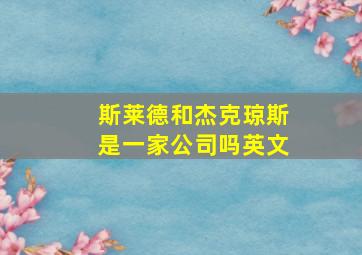 斯莱德和杰克琼斯是一家公司吗英文